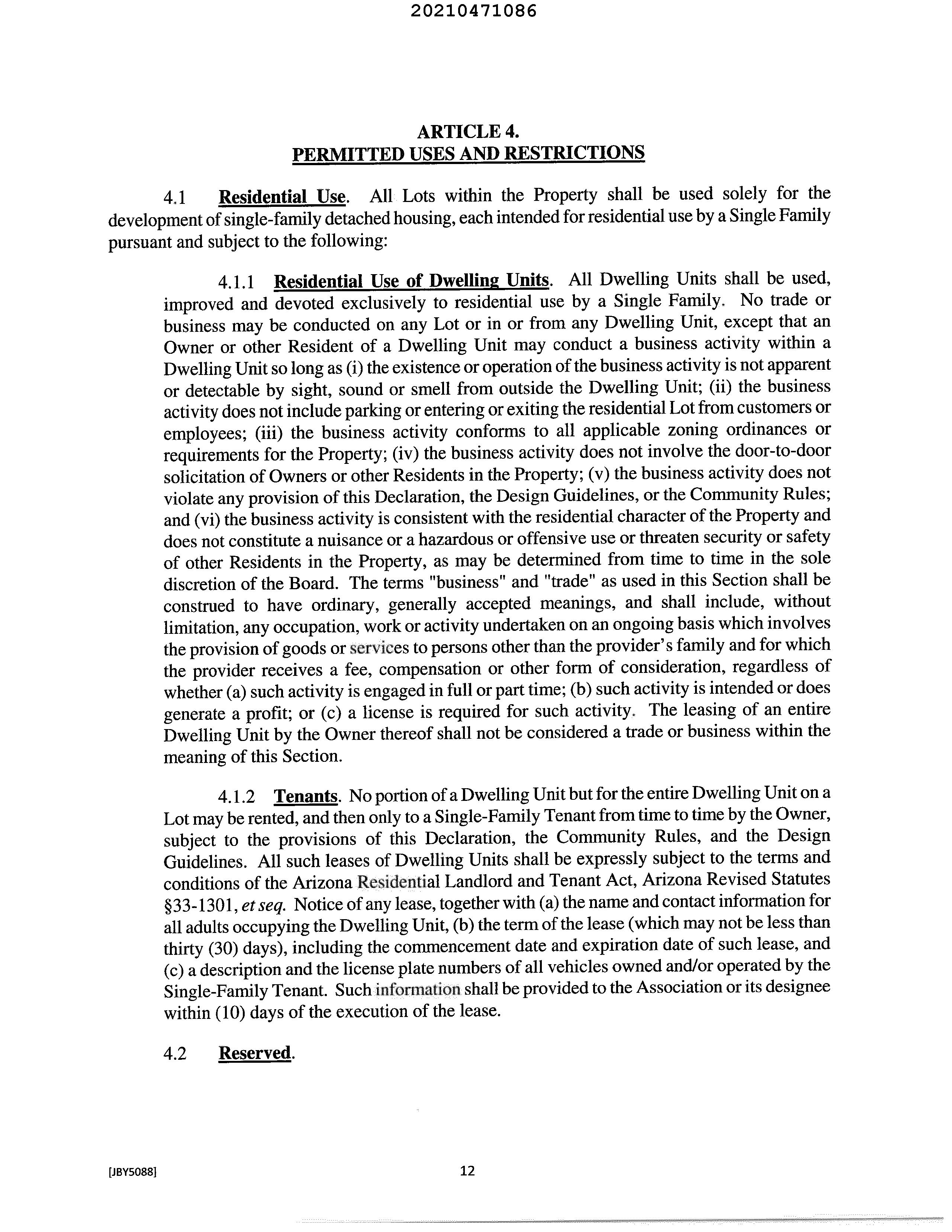 20210471086

ARTICLE 4.
PERMITTED USES AND RESTRICTIONS

4.1 Residential Use. All Lots within the Property shall be used solely for the development of single-family detached housing, each intended for residential use by a Single Family pursuant and subject to the following:

4.1.1 Residential Use of Dwelling Units. All Dwelling Units shall be used, improved and devoted exclusively to residential use by a Single Family. No trade or business may be conducted on any Lot or in or from any Dwelling Unit, except that an Owner or other Resident of a Dwelling Unit may conduct a business activity within a Dwelling Unit so long as (i) the existence or operation of the business activity is not apparent or detectable by sight, sound or smell from outside the Dwelling Unit; (ii) the business activity does not include parking or entering or exiting the residential Lot from customers or employees; (iii) the business activity conforms to all applicable zoning ordinances or requirements for the Property; (iv) the business activity does not involve the door-to-door solicitation of Owners or other Residents in the Property; (v) the business activity does not violate any provision of this Declaration, the Design Guidelines, or the Community Rules; and (vi) the business activity is consistent with the residential character of the Property and does not constitute a nuisance or a hazardous or offensive use or threaten security or safety of other Residents in the Property, as may be determined from time to time in the sole discretion of the Board. The terms "business" and "trade" as used in this Section shall be construed to have ordinary, generally accepted meanings, and shall include, without limitation, any occupation, work or activity undertaken on an ongoing basis which involves the provision of goods or services to persons other than the provider's family and for which the provider receives a fee, compensation or other form of consideration, regardless of whether (a) such activity is engaged in full or part time; (b) such activity is intended or does generate a profit; or (c) a license is required for such activity. The leasing of an entire Dwelling Unit by the Owner thereof shall not be considered a trade or business within the meaning of this Section.

4.1.2 Tenants. No portion of a Dwelling Unit but for the entire Dwelling Unit on a Lot may be rented, and then only to a Single-Family Tenant from time to time by the Owner, subject to the provisions of this Declaration, the Community Rules, and the Design Guidelines. All such leases of Dwelling Units shall be expressly subject to the terms and conditions of the Arizona Residential Landlord and Tenant Act, Arizona Revised Statutes §33-1301, et seq. Notice of any lease, together with (a) the name and contact information for all adults occupying the Dwelling Unit, (b) the term of the lease (which may not be less than thirty (30) days), including the commencement date and expiration date of such lease, and (c) a description and the license plate numbers of all vehicles owned and/or operated by the Single-Family Tenant. Such information shall be provided to the Association or its designee within (10) days of the execution of the lease.

4.2 Reserved.

[JBY5088] 12